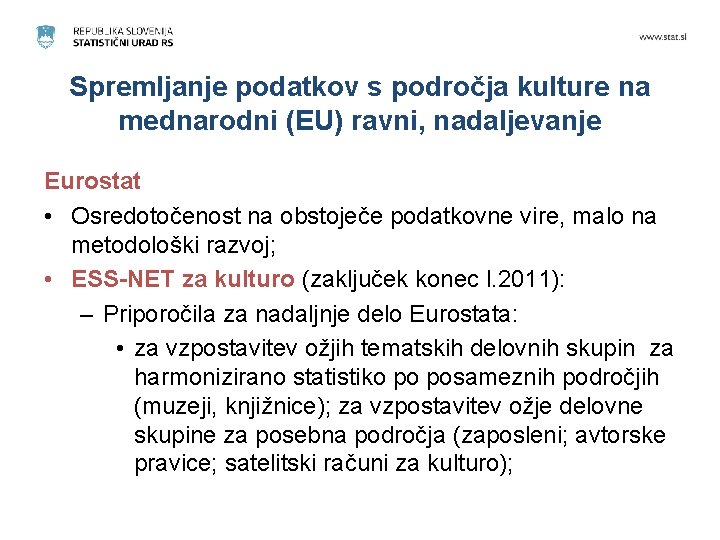 REPUBLIKA SLOVENIJA
STATISTIČNI URAD RS

www.stat.si

Spremljanje podatkov s področja kulture na mednarodni (EU) ravni, nadaljevanje

Eurostat

• Osredotočenost na obstoječe podatkovne vire, malo na metodološki razvoj;
• ESS-NET za kulturo (zaključek konec l.2011):
– Priporočila za nadaljnje delo Eurostata:
• za vzpostavitev ožjih tematskih delovnih skupin za harmonizirano statistiko po posameznih področjih (muzeji, knjižnice); za vzpostavitev ožje delovne skupine za posebna področja (zaposleni; avtorske pravice; satelitski računi za kulturo);